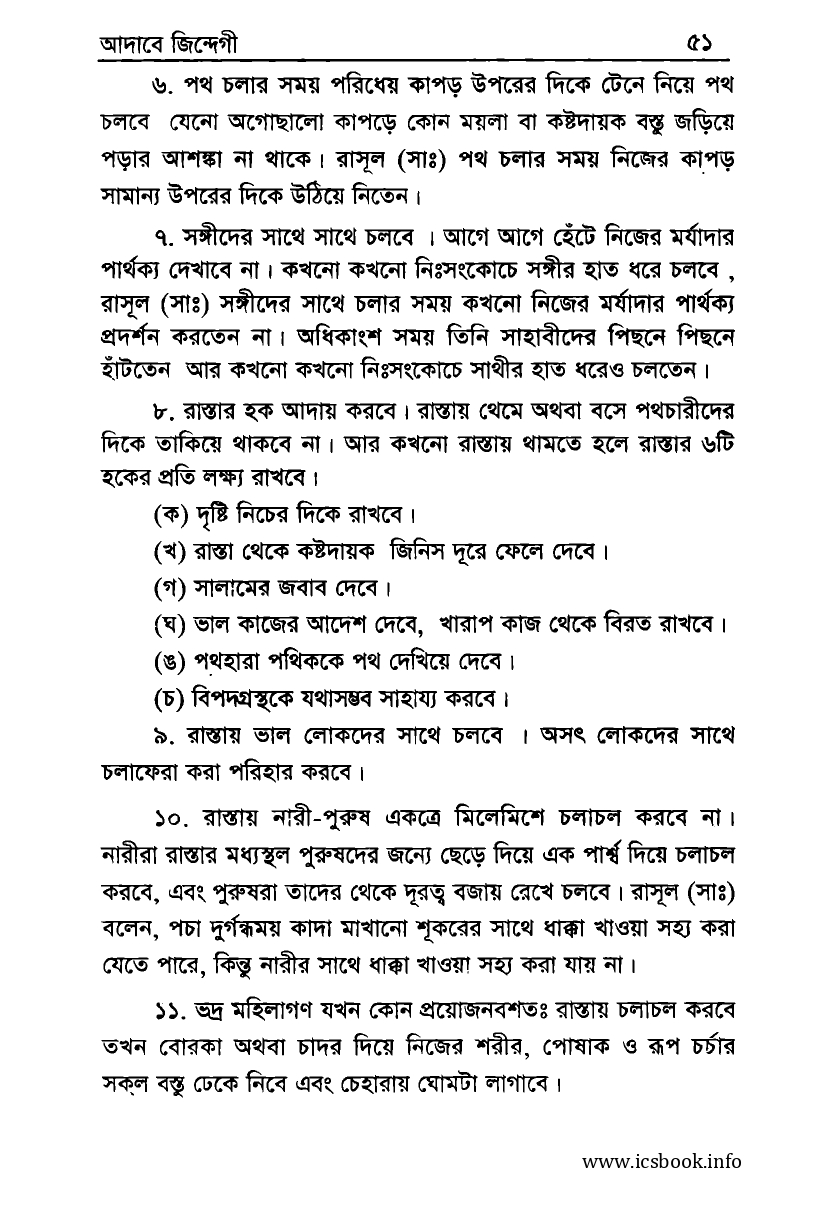 আদাবে জিন্দেগী ৫১

৬. পথ চলার সময় পরিধেয় কাপড় উপরের দিকে টেনে নিয়ে পথ চলবে যেনো অগোছালো কাপড়ে কোন ময়লা বা কষ্টদায়ক বস্তু জড়িয়ে পড়ার আশঙ্কা না থাকে। রাসূল (সাঃ) পথ চলার সময় নিজের কাপড় সামান্য উপরের দিকে উঠিয়ে নিতেন।

৭. সঙ্গীদের সাথে সাথে চলবে । আগে আগে হেঁটে নিজের মর্যাদার পার্থক্য দেখাবে না। কখনো কখনো নিঃসংকোচে সঙ্গীর হাত ধরে চলবে , রাসূল (সাঃ) সঙ্গীদের সাথে চলার সময় কখনো নিজের মর্যাদার পার্থক্য প্রদর্শন করতেন না। অধিকাংশ সময় তিনি সাহাবীদের পিছনে পিছনে হাঁটতেন আর কখনো কখনো নিঃসংকোচে সাথীর হাত ধরেও চলতেন।

৮. রাস্তার হক আদায় করবে। রাস্তায় থেমে অথবা বসে পথচারীদের দিকে তাকিয়ে থাকবে না। আর কখনো রাস্তায় থামতে হলে রাস্তার ৬টি হকের প্রতি লক্ষ্য রাখবে।

(ক) দৃষ্টি নিচের দিকে রাখবে।

(খ) রাস্তা থেকে কষ্টদায়ক জিনিস দূরে ফেলে দেবে।

(গ) সালামের জবাব দেবে।

(ঘ) ভাল কাজের আদেশ দেবে, খারাপ কাজ থেকে বিরত রাখবে।

(ঙ) পথহারা পথিককে পথ দেখিয়ে দেবে।

(চ) বিপদগ্রস্থকে যথাসম্ভব সাহায্য করবে।

৯. রাস্তায় ভাল লোকদের সাথে চলবে । অসৎ লোকদের সাথে চলাফেরা করা পরিহার করবে।

১০. রাস্তায় নারী-পুরুষ একত্রে মিলেমিশে চলাচল করবে না। নারীরা রাস্তার মধ্যস্থল পুরুষদের জন্যে ছেড়ে দিয়ে এক পার্শ্ব দিয়ে চলাচল করবে, এবং পুরুষরা তাদের থেকে দূরত্ব বজায় রেখে চলবে। রাসূল (সাঃ) বলেন, পচা দুর্গন্ধময় কাদা মাখানো শূকরের সাথে ধাক্কা খাওয়া সহ্য করা যেতে পারে, কিন্তু নারীর সাথে ধাক্কা খাওয়া সহ্য করা যায় না।

১১. ভদ্র মহিলাগণ যখন কোন প্রয়োজনবশতঃ রাস্তায় চলাচল করবে তখন বোরকা অথবা চাদর দিয়ে নিজের শরীর, পোষাক ও রূপ চর্চার সকল বস্তু ঢেকে নিবে এবং চেহারায় ঘোমটা লাগাবে।

www.icsbook.info